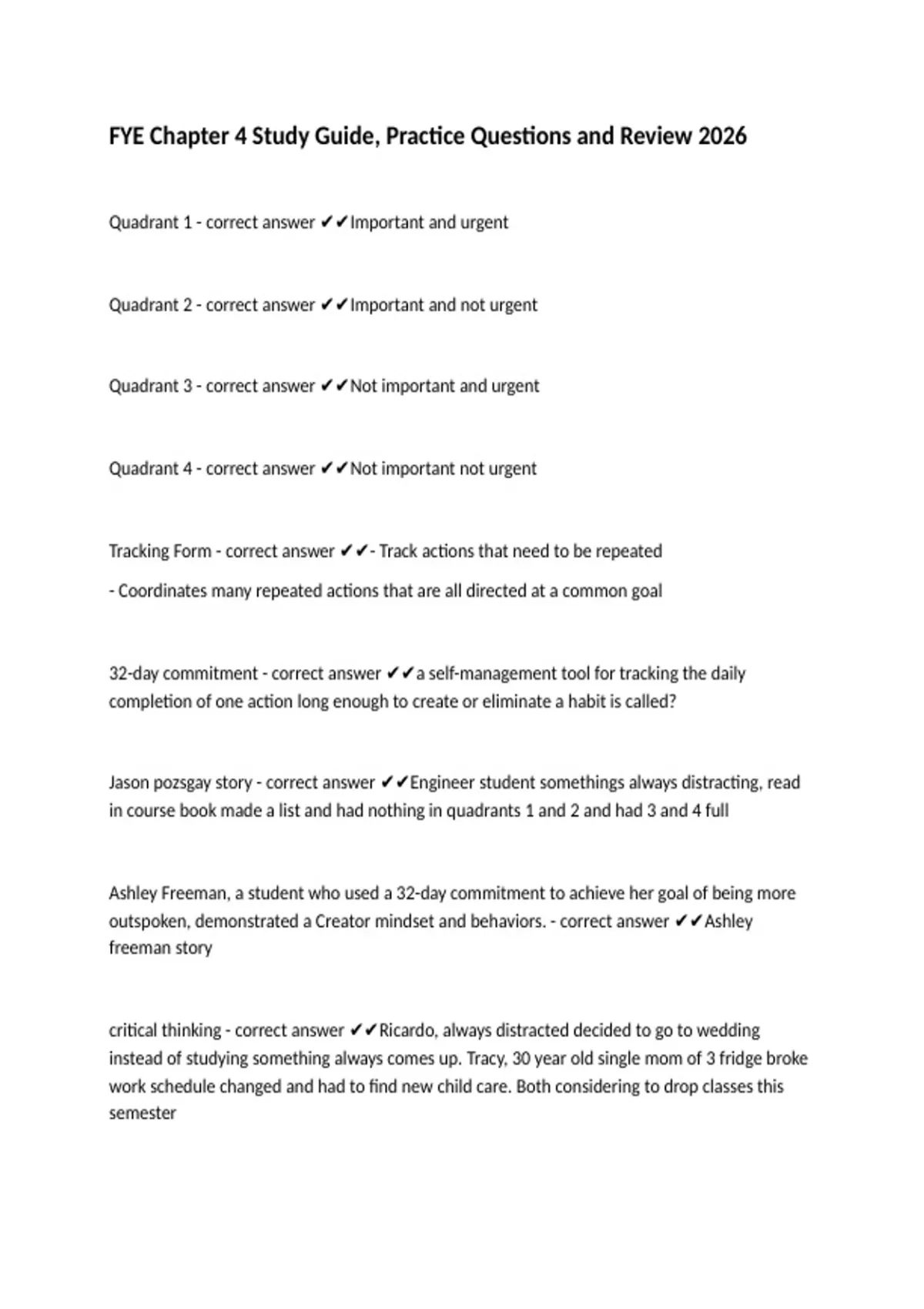 FYE Chapter 4 Study Guide, Practice Questions and Review 2026

Quadrant 1 - correct answer ✔✔Important and urgent

Quadrant 2 - correct answer ✔✔Important and not urgent

Quadrant 3 - correct answer ✔✔Not important and urgent

Quadrant 4 - correct answer ✔✔Not important not urgent

Tracking Form - correct answer ✔✔- Track actions that need to be repeated

- Coordinates many repeated actions that are all directed at a common goal

32-day commitment - correct answer ✔✔a self-management tool for tracking the daily completion of one action long enough to create or eliminate a habit is called?

Jason pozsgay story - correct answer ✔✔Engineer student somethings always distracting, read in course book made a list and had nothing in quadrants 1 and 2 and had 3 and 4 full

Ashley Freeman, a student who used a 32-day commitment to achieve her goal of being more outspoken, demonstrated a Creator mindset and behaviors. - correct answer ✔✔Ashley freeman story

critical thinking - correct answer ✔✔Ricardo, always distracted decided to go to wedding instead of studying something always comes up. Tracy, 30 year old single mom of 3 fridge broke work schedule changed and had to find new child care. Both considering to drop classes this semester